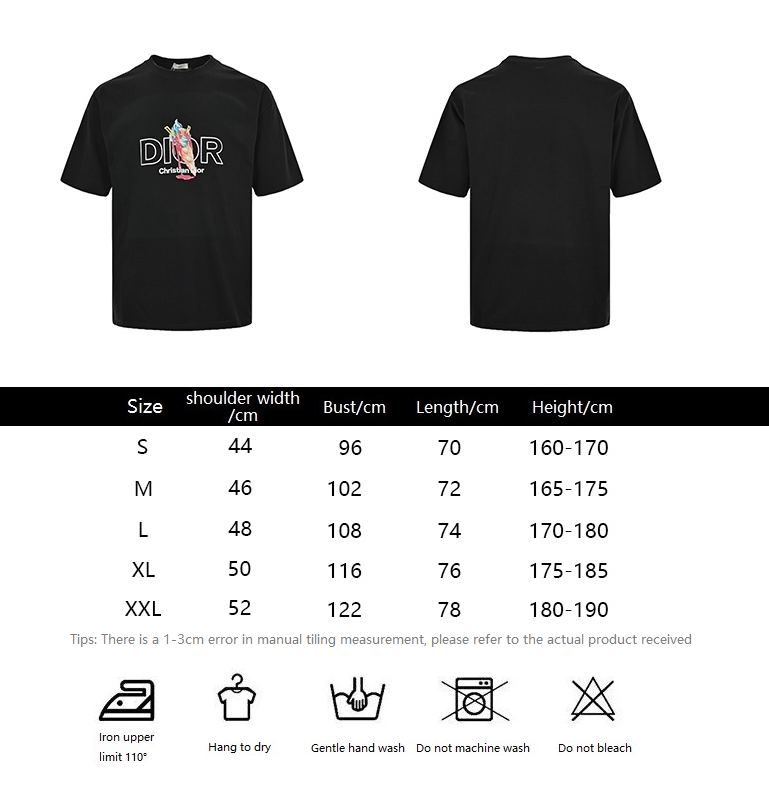 DIOR
Christian Dior

| Size | shoulder width /cm | Bust/cm | Length/cm | Height/cm |
|---|---|---|---|---|
| S | 44 | 96 | 70 | 160-170 |
| M | 46 | 102 | 72 | 165-175 |
| L | 48 | 108 | 74 | 170-180 |
| XL | 50 | 116 | 76 | 175-185 |
| XXL | 52 | 122 | 78 | 180-190 |

Tips: There is a 1-3cm error in manual tiling measurement, please refer to the actual product received

Iron upper limit 110°

Hang to dry

Gentle hand wash

Do not machine wash

Do not bleach